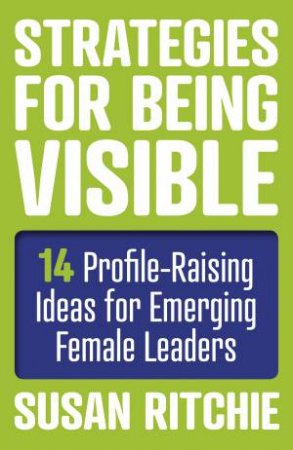 STRATEGIES FOR BEING VISIBLE

14 Profile-Raising Ideas for Emerging Female Leaders

SUSAN RITCHIE